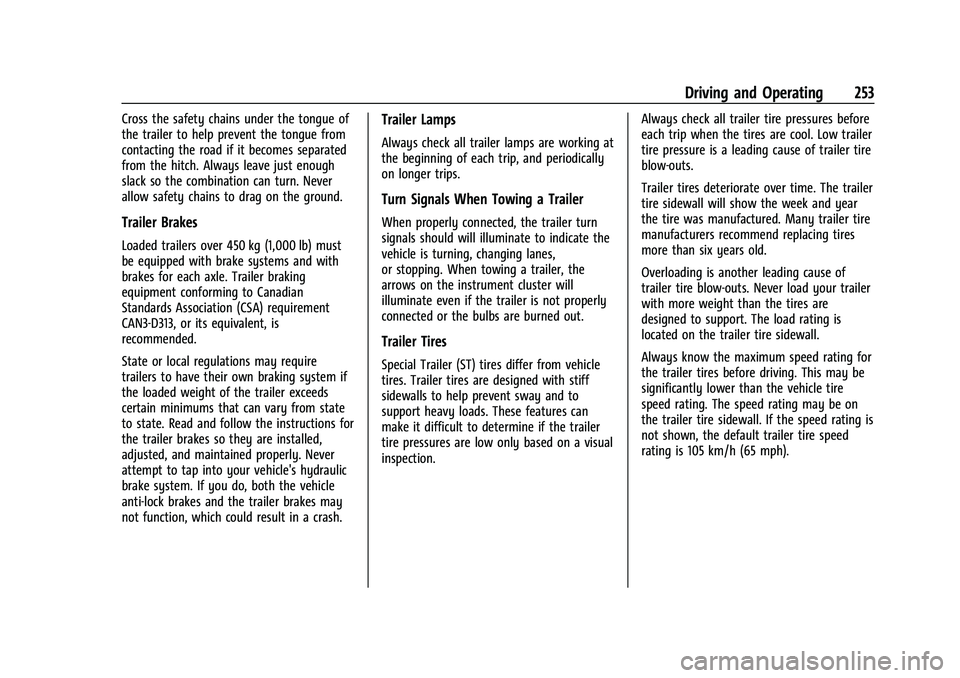 Driving and Operating 253

Cross the safety chains under the tongue of the trailer to help prevent the tongue from contacting the road if it becomes separated from the hitch. Always leave just enough slack so the combination can turn. Never allow safety chains to drag on the ground.

Trailer Brakes

Loaded trailers over 450 kg (1,000 lb) must be equipped with brake systems and with brakes for each axle. Trailer braking equipment conforming to Canadian Standards Association (CSA) requirement CAN3-D313, or its equivalent, is recommended.

State or local regulations may require trailers to have their own braking system if the loaded weight of the trailer exceeds certain minimums that can vary from state to state. Read and follow the instructions for the trailer brakes so they are installed, adjusted, and maintained properly. Never attempt to tap into your vehicle's hydraulic brake system. If you do, both the vehicle anti-lock brakes and the trailer brakes may not function, which could result in a crash.

Trailer Lamps

Always check all trailer lamps are working at the beginning of each trip, and periodically on longer trips.

Turn Signals When Towing a Trailer

When properly connected, the trailer turn signals should will illuminate to indicate the vehicle is turning, changing lanes, or stopping. When towing a trailer, the arrows on the instrument cluster will illuminate even if the trailer is not properly connected or the bulbs are burned out.

Trailer Tires

Special Trailer (ST) tires differ from vehicle tires. Trailer tires are designed with stiff sidewalls to help prevent sway and to support heavy loads. These features can make it difficult to determine if the trailer tire pressures are low only based on a visual inspection.

Always check all trailer tire pressures before each trip when the tires are cool. Low trailer tire pressure is a leading cause of trailer tire blow-outs.

Trailer tires deteriorate over time. The trailer tire sidewall will show the week and year the tire was manufactured. Many trailer tire manufacturers recommend replacing tires more than six years old.

Overloading is another leading cause of trailer tire blow-outs. Never load your trailer with more weight than the tires are designed to support. The load rating is located on the trailer tire sidewall.

Always know the maximum speed rating for the trailer tires before driving. This may be significantly lower than the vehicle tire speed rating. The speed rating may be on the trailer tire sidewall. If the speed rating is not shown, the default trailer tire speed rating is 105 km/h (65 mph).

carmanualsonline.info